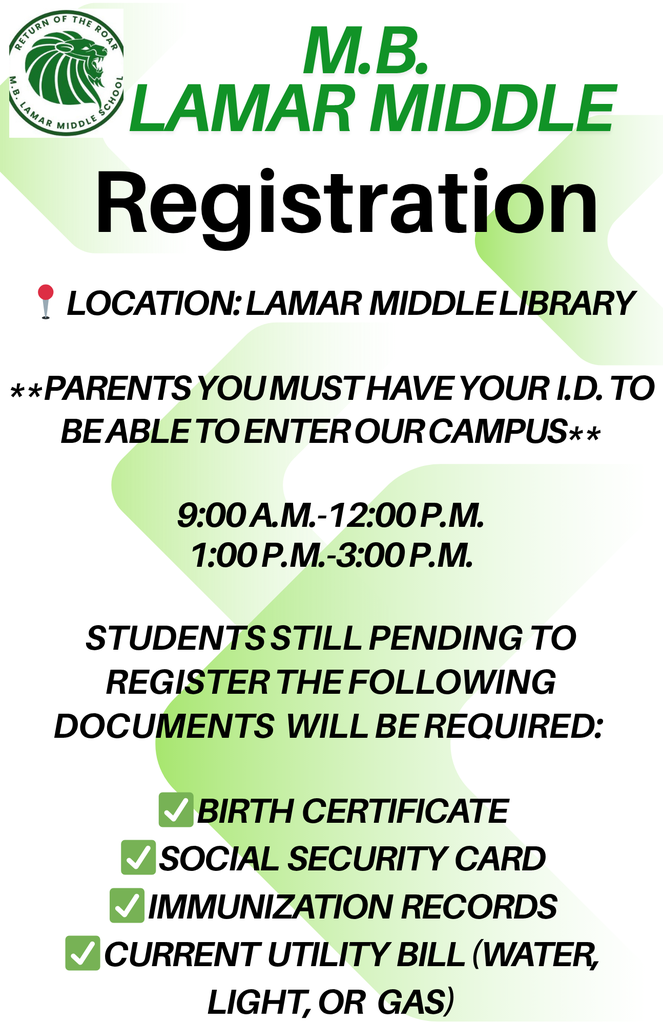 RETURN OF THE ROAR
M.B. LAMAR MIDDLE SCHOOL

M.B.
LAMAR MIDDLE

Registration

📍 LOCATION: LAMAR MIDDLE LIBRARY

**PARENTS YOU MUST HAVE YOUR I.D. TO BE ABLE TO ENTER OUR CAMPUS**

9:00 A.M.-12:00 P.M.
1:00 P.M.-3:00 P.M.

STUDENTS STILL PENDING TO REGISTER THE FOLLOWING DOCUMENTS WILL BE REQUIRED:

✅ BIRTH CERTIFICATE
✅ SOCIAL SECURITY CARD
✅ IMMUNIZATION RECORDS
✅ CURRENT UTILITY BILL (WATER, LIGHT, OR GAS)